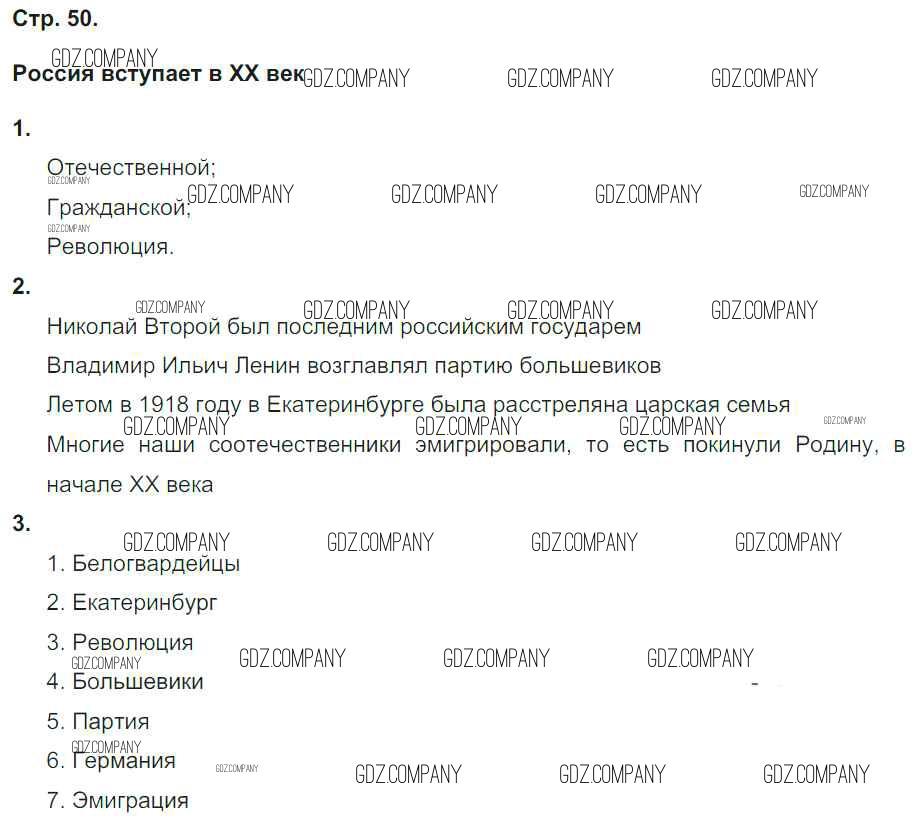 Стр. 50.

Россия вступает в XX век

1.

Отечественной;
Гражданской;
Революция.

2.

Николай Второй был последним российским государем

Владимир Ильич Ленин возглавлял партию большевиков

Летом в 1918 году в Екатеринбурге была расстреляна царская семья

Многие наши соотечественники эмигрировали, то есть покинули Родину, в начале XX века

3.

1. Белогвардейцы

2. Екатеринбург

3. Революция

4. Большевики

5. Партия

6. Германия

7. Эмиграция

GDZ.COMPANY